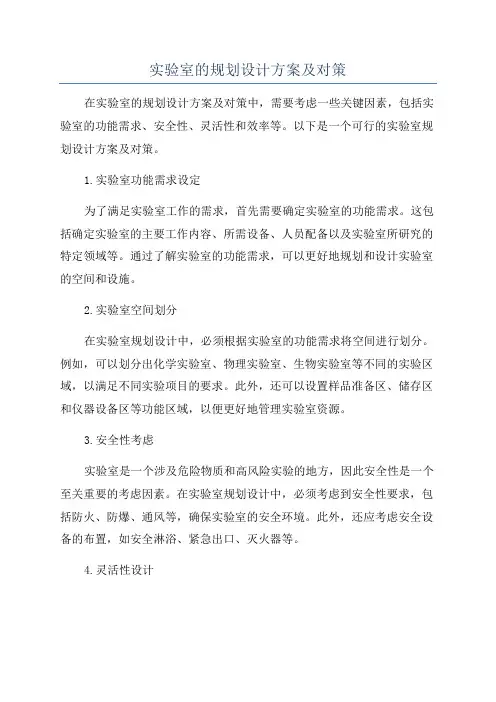 实验室的规划设计方案及对策

在实验室的规划设计方案及对策中，需要考虑一些关键因素，包括实验室的功能需求、安全性、灵活性和效率等。以下是一个可行的实验室规划设计方案及对策。

1. 实验室功能需求设定

为了满足实验室工作的需求，首先需要确定实验室的功能需求。这包括确定实验室的主要工作内容、所需设备、人员配备以及实验室所研究的特定领域等。通过了解实验室的功能需求，可以更好地规划和设计实验室的空间和设施。

2. 实验室空间划分

在实验室规划设计中，必须根据实验室的功能需求将空间进行划分。例如，可以划分出化学实验室、物理实验室、生物实验室等不同的实验区域，以满足不同实验项目的要求。此外，还可以设置样品准备区、储存区和仪器设备区等功能区域，以便更好地管理实验室资源。

3. 安全性考虑

实验室是一个涉及危险物质和高风险实验的地方，因此安全性是一个至关重要的考虑因素。在实验室规划设计中，必须考虑到安全性要求，包括防火、防爆、通风等，确保实验室的安全环境。此外，还应考虑安全设备的布置，如安全淋浴、紧急出口、灭火器等。

4. 灵活性设计